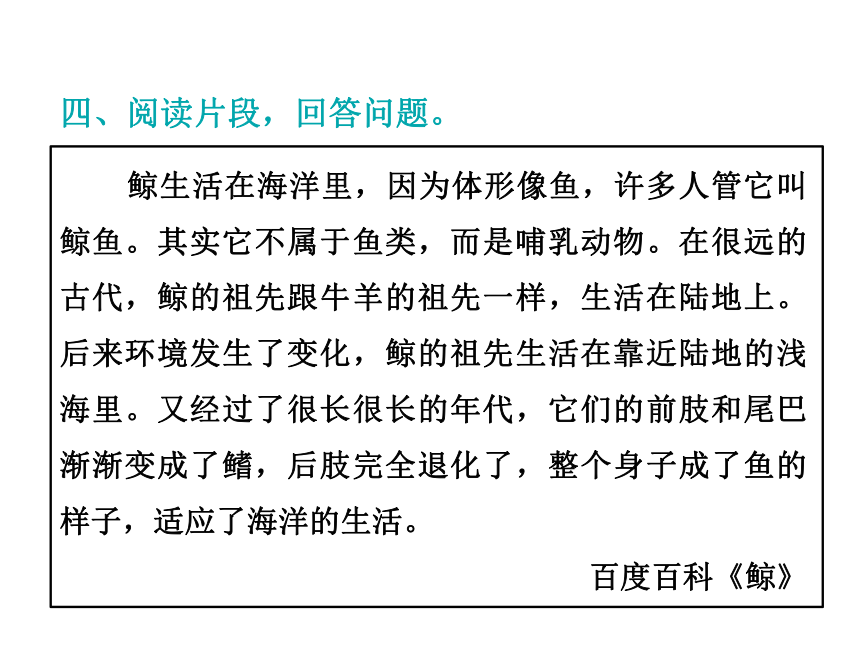 四、阅读片段，回答问题。

鲸生活在海洋里，因为体形像鱼，许多人管它叫鲸鱼。其实它不属于鱼类，而是哺乳动物。在很远的古代，鲸的祖先跟牛羊的祖先一样，生活在陆地上。后来环境发生了变化，鲸的祖先生活在靠近陆地的浅海里。又经过了很长很长的年代，它们的前肢和尾巴渐渐变成了鳍，后肢完全退化了，整个身子成了鱼的样子，适应了海洋的生活。

百度百科《鲸》